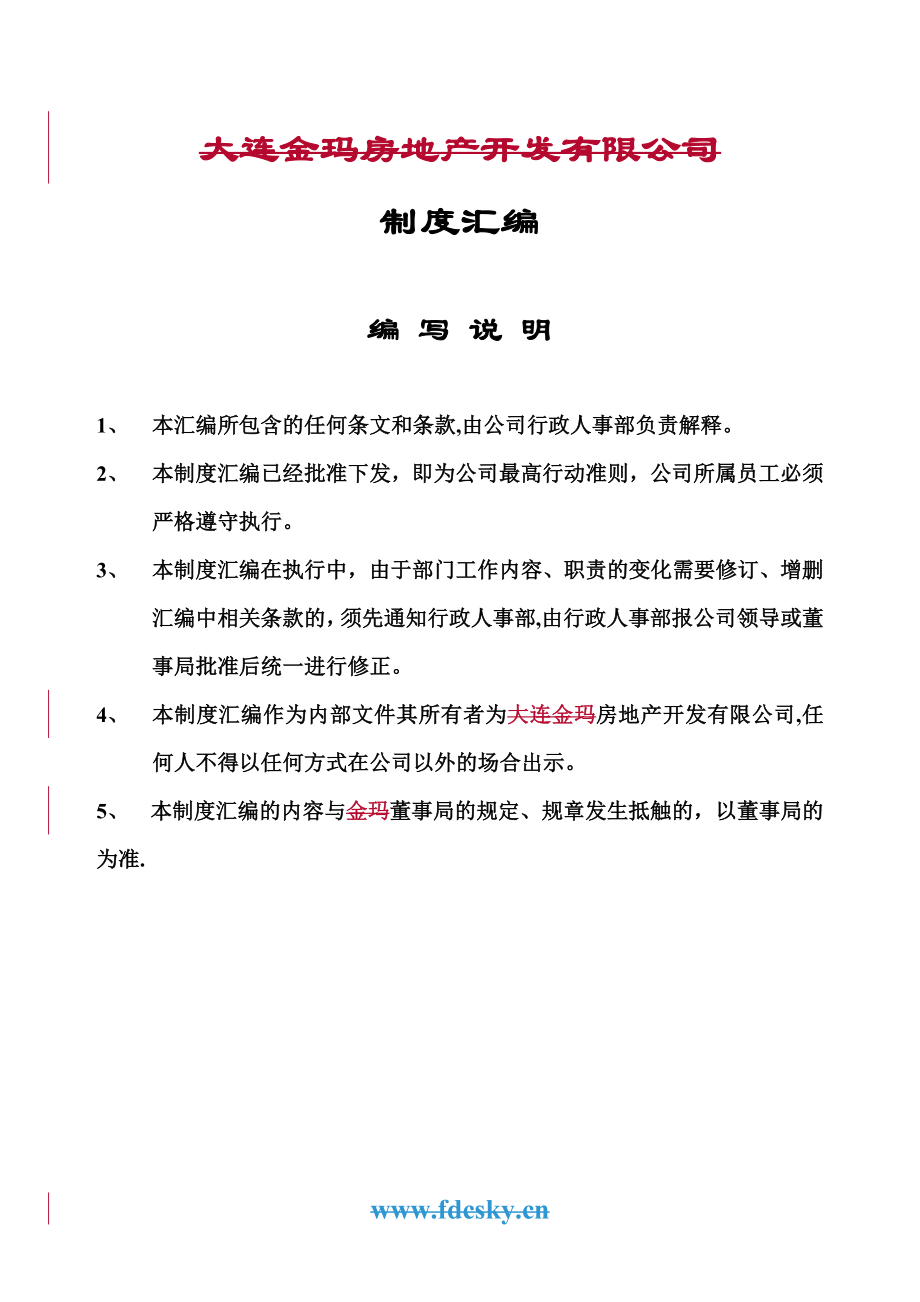 大连金玛房地产开发有限公司

制度汇编

编 写 说 明

1、 本汇编所包含的任何条文和条款,由公司行政人事部负责解释。

2、 本制度汇编已经批准下发，即为公司最高行动准则，公司所属员工必须严格遵守执行。

3、 本制度汇编在执行中，由于部门工作内容、职责的变化需要修订、增删汇编中相关条款的，须先通知行政人事部,由行政人事部报公司领导或董事局批准后统一进行修正。

4、 本制度汇编作为内部文件其所有者为大连金玛房地产开发有限公司,任何人不得以任何方式在公司以外的场合出示。

5、 本制度汇编的内容与金玛董事局的规定、规章发生抵触的，以董事局的为准.

www.fdesky.cn